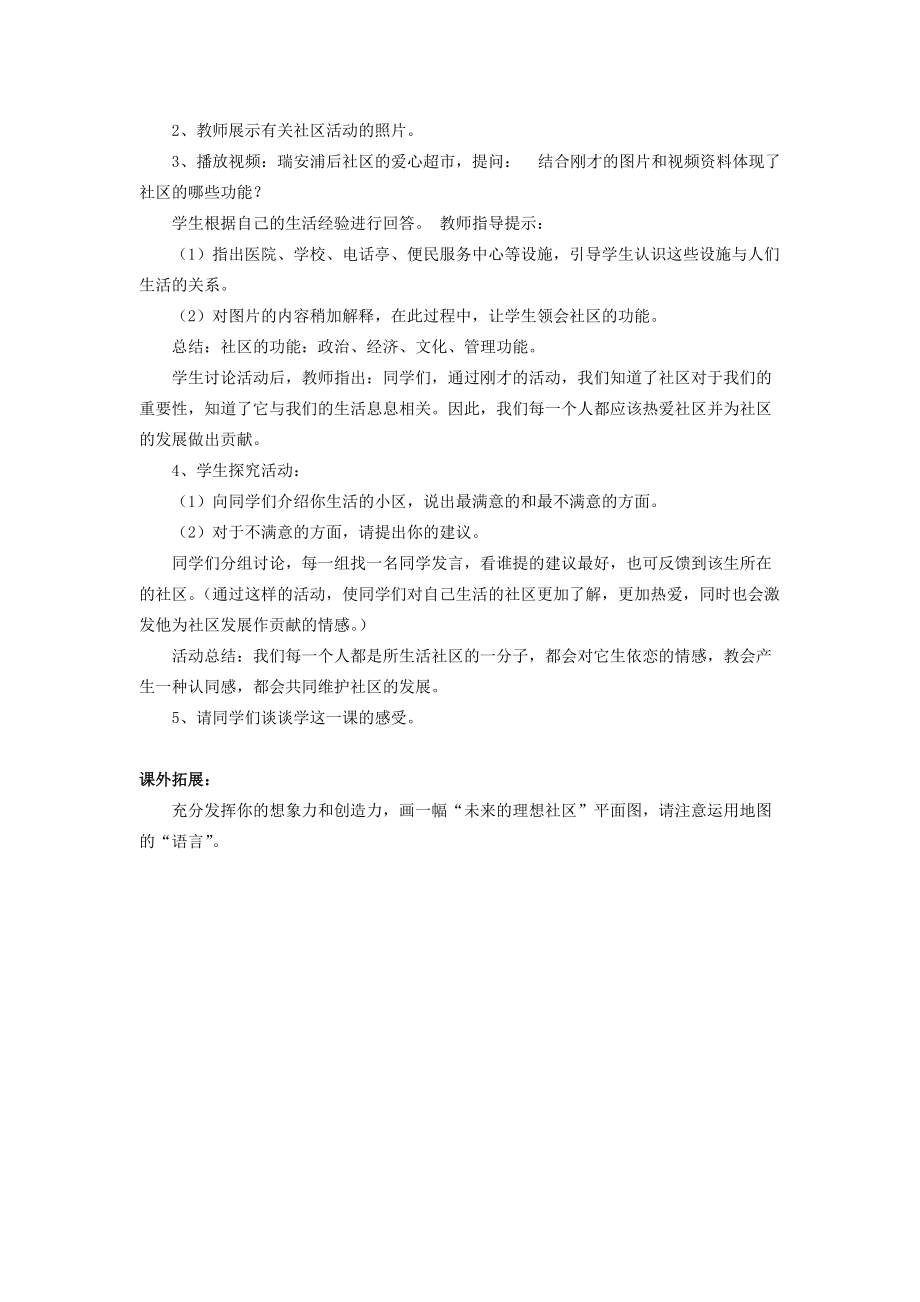 2、教师展示有关社区活动的照片。

3、播放视频：瑞安浦后社区的爱心超市，提问：  结合刚才的图片和视频资料体现了社区的哪些功能？

学生根据自己的生活经验进行回答。 教师指导提示：

（1）指出医院、学校、电话亭、便民服务中心等设施，引导学生认识这些设施与人们生活的关系。

（2）对图片的内容稍加解释，在此过程中，让学生领会社区的功能。

总结：社区的功能：政治、经济、文化、管理功能。

学生讨论活动后，教师指出：同学们，通过刚才的活动，我们知道了社区对于我们的重要性，知道了它与我们的生活息息相关。因此，我们每一个人都应该热爱社区并为社区的发展做出贡献。

4、学生探究活动：

（1）向同学们介绍你生活的小区，说出最满意的和最不满意的方面。

（2）对于不满意的方面，请提出你的建议。

同学们分组讨论，每一组找一名同学发言，看谁提的建议最好，也可反馈到该生所在的社区。（通过这样的活动，使同学们对自己生活的社区更加了解，更加热爱，同时也会激发他为社区发展作贡献的情感。）

活动总结：我们每一个人都是所生活社区的一分子，都会对它生依恋的情感，教会产生一种认同感，都会共同维护社区的发展。

5、请同学们谈谈学这一课的感受。

课外拓展：

充分发挥你的想象力和创造力，画一幅“未来的理想社区”平面图，请注意运用地图的“语言”。